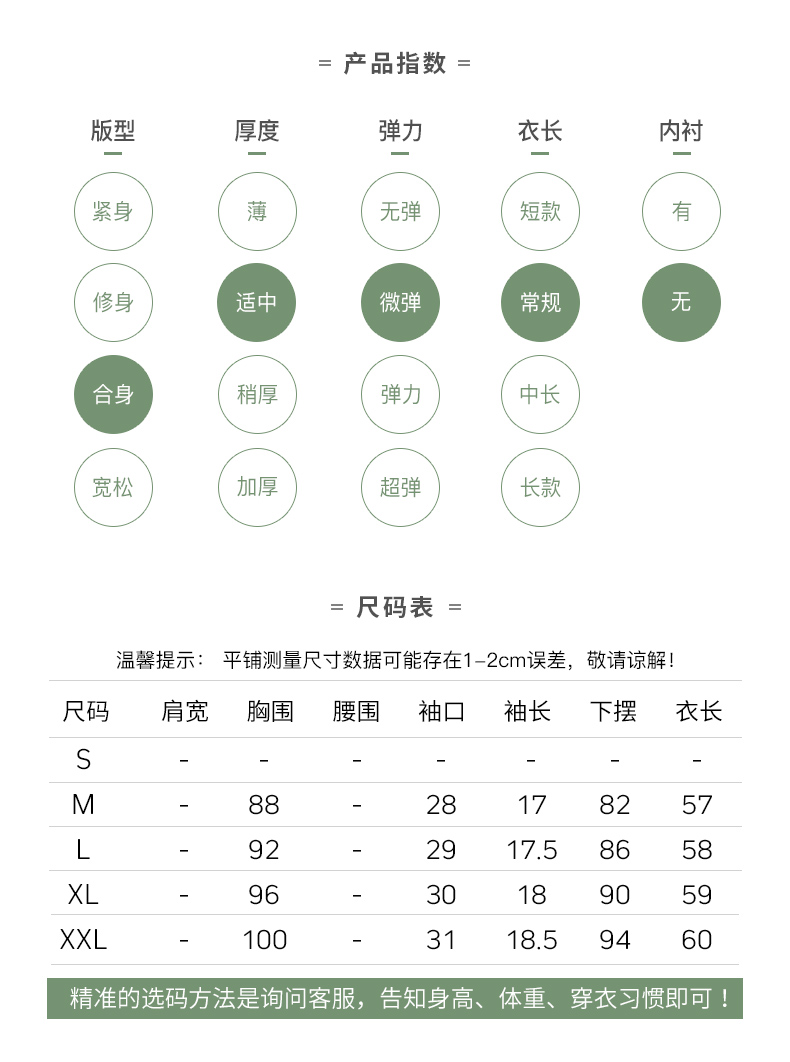 = 产品指数 =

版型
紧身
修身
合身
宽松

厚度
薄
适中
稍厚
加厚

弹力
无弹
微弹
弹力
超弹

衣长
短款
常规
中长
长款

内衬
有
无

= 尺码表 =

温馨提示： 平铺测量尺寸数据可能存在1-2cm误差，敬请谅解！

| 尺码 | 肩宽 | 胸围 | 腰围 | 袖口 | 袖长 | 下摆 | 衣长 |
|---|---|---|---|---|---|---|---|
| S | - | - | - | - | - | - | - |
| M | - | 88 | - | 28 | 17 | 82 | 57 |
| L | - | 92 | - | 29 | 17.5 | 86 | 58 |
| XL | - | 96 | - | 30 | 18 | 90 | 59 |
| XXL | - | 100 | - | 31 | 18.5 | 94 | 60 |

精准的选码方法是询问客服，告知身高、体重、穿衣习惯即可！